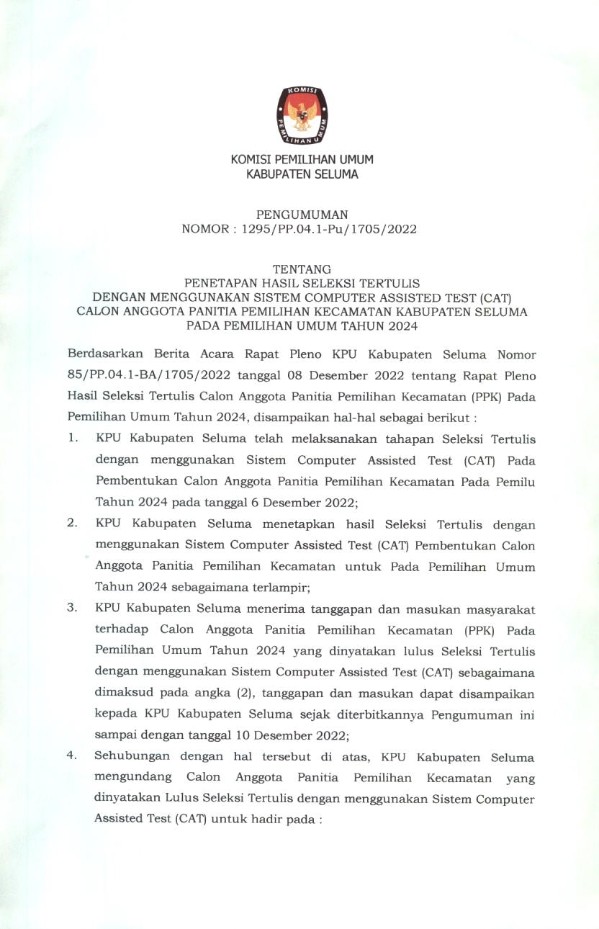 KOMISI
PEMILIHAN UMUM

KOMISI PEMILIHAN UMUM
KABUPATEN SELUMA

PENGUMUMAN
NOMOR : 1295/PP.04.1-Pu/1705/2022

TENTANG
PENETAPAN HASIL SELEKSI TERTULIS
DENGAN MENGGUNAKAN SISTEM COMPUTER ASSISTED TEST (CAT)
CALON ANGGOTA PANITIA PEMILIHAN KECAMATAN KABUPATEN SELUMA
PADA PEMILIHAN UMUM TAHUN 2024

Berdasarkan Berita Acara Rapat Pleno KPU Kabupaten Seluma Nomor 85/PP.04.1-BA/1705/2022 tanggal 08 Desember 2022 tentang Rapat Pleno Hasil Seleksi Tertulis Calon Anggota Panitia Pemilihan Kecamatan (PPK) Pada Pemilihan Umum Tahun 2024, disampaikan hal-hal sebagai berikut :

1. KPU Kabupaten Seluma telah melaksanakan tahapan Seleksi Tertulis dengan menggunakan Sistem Computer Assisted Test (CAT) Pada Pembentukan Calon Anggota Panitia Pemilihan Kecamatan Pada Pemilu Tahun 2024 pada tanggal 6 Desember 2022;

2. KPU Kabupaten Seluma menetapkan hasil Seleksi Tertulis dengan menggunakan Sistem Computer Assisted Test (CAT) Pembentukan Calon Anggota Panitia Pemilihan Kecamatan untuk Pada Pemilihan Umum Tahun 2024 sebagaimana terlampir;

3. KPU Kabupaten Seluma menerima tanggapan dan masukan masyarakat terhadap Calon Anggota Panitia Pemilihan Kecamatan (PPK) Pada Pemilihan Umum Tahun 2024 yang dinyatakan lulus Seleksi Tertulis dengan menggunakan Sistem Computer Assisted Test (CAT) sebagaimana dimaksud pada angka (2), tanggapan dan masukan dapat disampaikan kepada KPU Kabupaten Seluma sejak diterbitkannya Pengumuman ini sampai dengan tanggal 10 Desember 2022;

4. Sehubungan dengan hal tersebut di atas, KPU Kabupaten Seluma mengundang Calon Anggota Panitia Pemilihan Kecamatan yang dinyatakan Lulus Seleksi Tertulis dengan menggunakan Sistem Computer Assisted Test (CAT) untuk hadir pada :